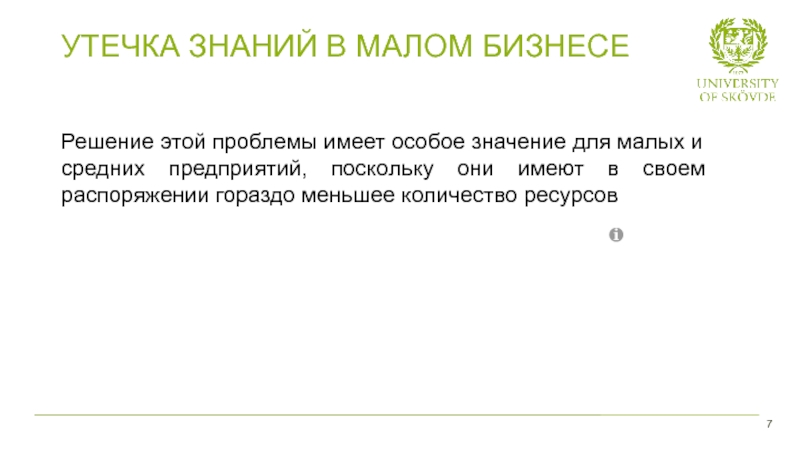 УТЕЧКА ЗНАНИЙ В МАЛОМ БИЗНЕСЕ

UNIVERSITY
OF SKÖVDE

Решение этой проблемы имеет особое значение для малых и средних предприятий, поскольку они имеют в своем распоряжении гораздо меньшее количество ресурсов

7